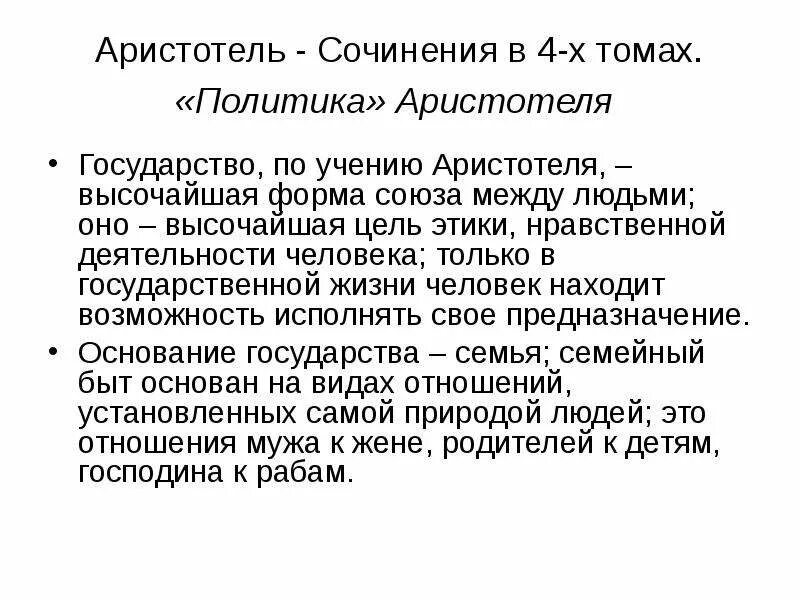 Аристотель - Сочинения в 4-х томах.
«Политика» Аристотеля

• Государство, по учению Аристотеля, – высочайшая форма союза между людьми; оно – высочайшая цель этики, нравственной деятельности человека; только в государственной жизни человек находит возможность исполнять свое предназначение.

• Основание государства – семья; семейный быт основан на видах отношений, установленных самой природой людей; это отношения мужа к жене, родителей к детям, господина к рабам.